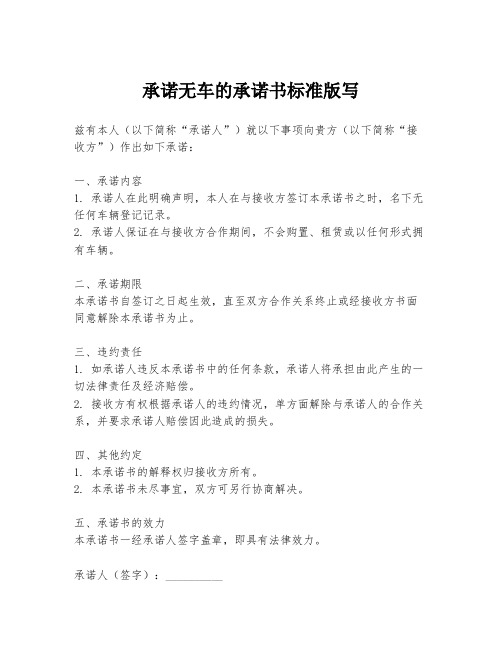 承诺无车的承诺书标准版写

兹有本人（以下简称“承诺人”）就以下事项向贵方（以下简称“接收方”）作出如下承诺：

一、承诺内容
1. 承诺人在此明确声明，本人在与接收方签订本承诺书之时，名下无任何车辆登记记录。
2. 承诺人保证在与接收方合作期间，不会购置、租赁或以任何形式拥有车辆。

二、承诺期限
本承诺书自签订之日起生效，直至双方合作关系终止或经接收方书面同意解除本承诺书为止。

三、违约责任
1. 如承诺人违反本承诺书中的任何条款，承诺人将承担由此产生的一切法律责任及经济赔偿。
2. 接收方有权根据承诺人的违约情况，单方面解除与承诺人的合作关系，并要求承诺人赔偿因此造成的损失。

四、其他约定
1. 本承诺书的解释权归接收方所有。
2. 本承诺书未尽事宜，双方可另行协商解决。

五、承诺书的效力
本承诺书一经承诺人签字盖章，即具有法律效力。

承诺人（签字）：__________